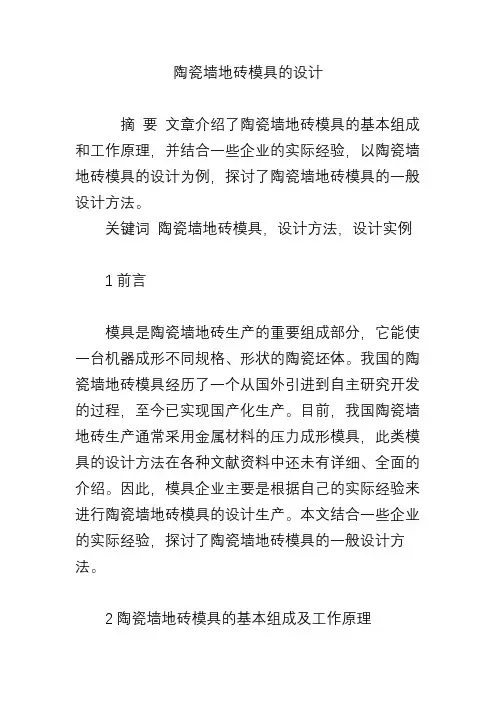 陶瓷墙地砖模具的设计

摘 要 文章介绍了陶瓷墙地砖模具的基本组成和工作原理，并结合一些企业的实际经验，以陶瓷墙地砖模具的设计为例，探讨了陶瓷墙地砖模具的一般设计方法。

关键词 陶瓷墙地砖模具，设计方法，设计实例

1 前言

模具是陶瓷墙地砖生产的重要组成部分，它能使一台机器成形不同规格、形状的陶瓷坯体。我国的陶瓷墙地砖模具经历了一个从国外引进到自主研究开发的过程，至今已实现国产化生产。目前，我国陶瓷墙地砖生产通常采用金属材料的压力成形模具，此类模具的设计方法在各种文献资料中还未有详细、全面的介绍。因此，模具企业主要是根据自己的实际经验来进行陶瓷墙地砖模具的设计生产。本文结合一些企业的实际经验，探讨了陶瓷墙地砖模具的一般设计方法。

2 陶瓷墙地砖模具的基本组成及工作原理